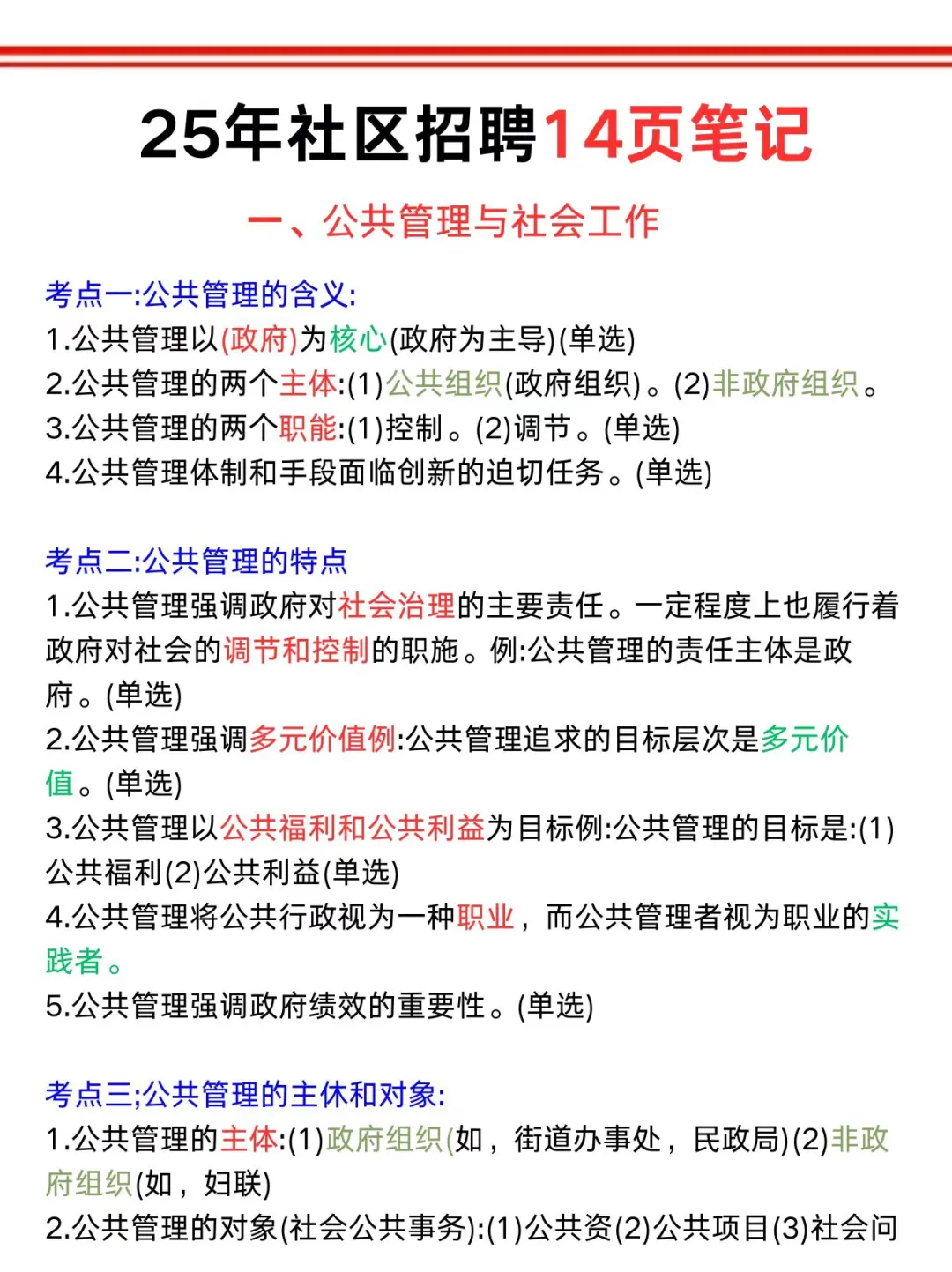 25年社区招聘14页笔记

一、公共管理与社会工作

考点一:公共管理的含义:
1.公共管理以(政府)为核心(政府为主导)(单选)
2.公共管理的两个主体:(1)公共组织(政府组织)。(2)非政府组织。
3.公共管理的两个职能:(1)控制。(2)调节。(单选)
4.公共管理体制和手段面临创新的迫切任务。(单选)

考点二:公共管理的特点
1.公共管理强调政府对社会治理的主要责任。一定程度上也履行着政府对社会的调节和控制的职施。例:公共管理的责任主体是政府。(单选)
2.公共管理强调多元价值例:公共管理追求的目标层次是多元价值。(单选)
3.公共管理以公共福利和公共利益为目标例:公共管理的目标是:(1)公共福利(2)公共利益(单选)
4.公共管理将公共行政视为一种职业，而公共管理者视为职业的实践者。
5.公共管理强调政府绩效的重要性。(单选)

考点三;公共管理的主休和对象:
1.公共管理的主体:(1)政府组织(如，街道办事处，民政局)(2)非政府组织(如，妇联)
2.公共管理的对象(社会公共事务):(1)公共资(2)公共项目(3)社会问